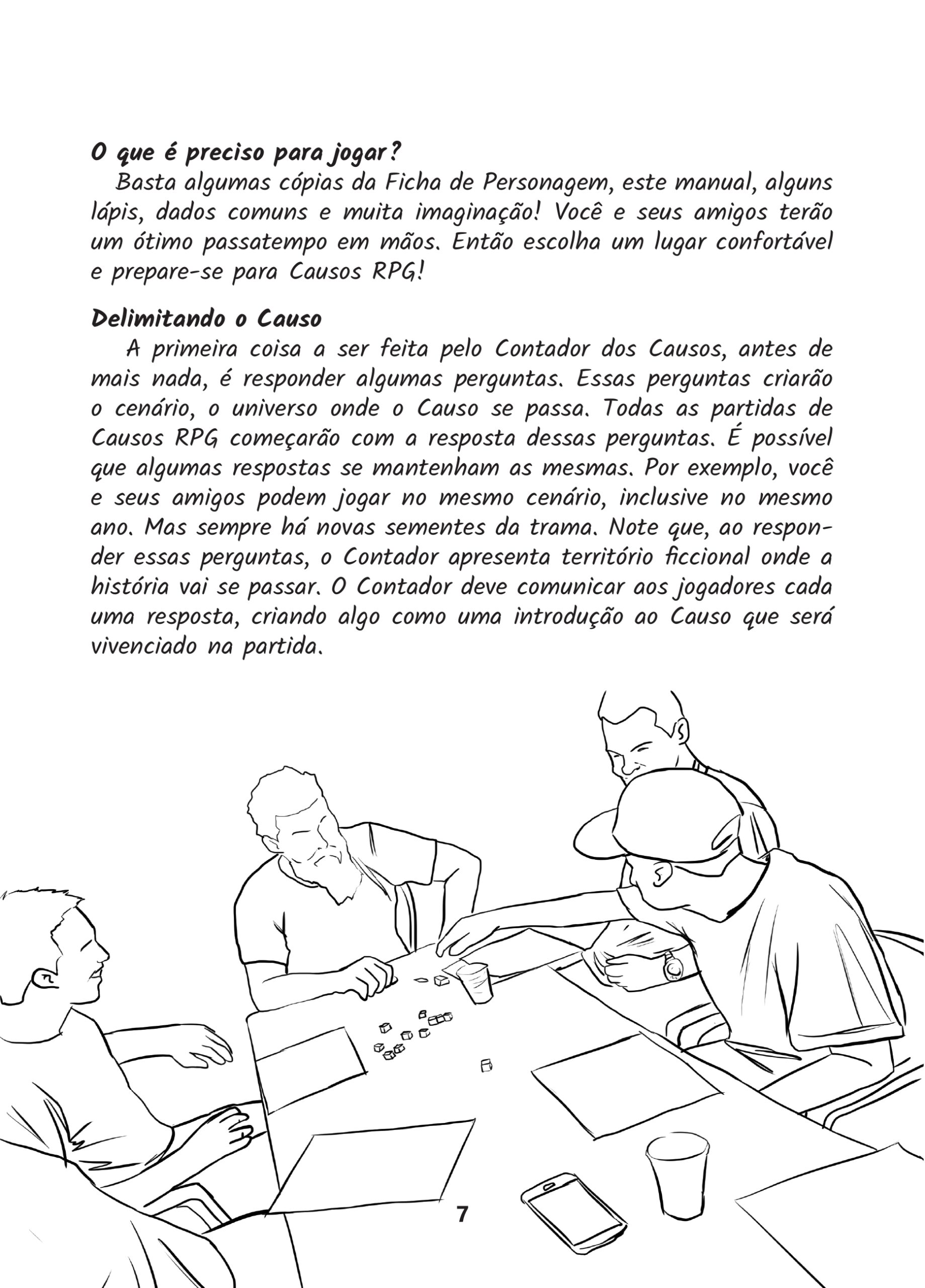 O que é preciso para jogar?

Basta algumas cópias da Ficha de Personagem, este manual, alguns lápis, dados comuns e muita imaginação! Você e seus amigos terão um ótimo passatempo em mãos. Então escolha um lugar confortável e prepare-se para Causos RPG!

Delimitando o Causo

A primeira coisa a ser feita pelo Contador dos Causos, antes de mais nada, é responder algumas perguntas. Essas perguntas criarão o cenário, o universo onde o Causo se passa. Todas as partidas de Causos RPG começarão com a resposta dessas perguntas. É possível que algumas respostas se mantenham as mesmas. Por exemplo, você e seus amigos podem jogar no mesmo cenário, inclusive no mesmo ano. Mas sempre há novas sementes da trama. Note que, ao responder essas perguntas, o Contador apresenta território ficcional onde a história vai se passar. O Contador deve comunicar aos jogadores cada uma resposta, criando algo como uma introdução ao Causo que será vivenciado na partida.

7